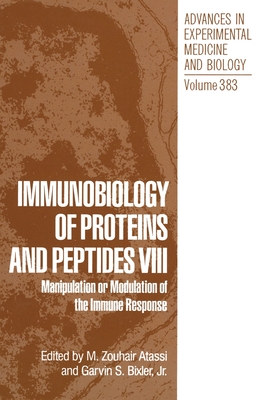 ADVANCES IN EXPERIMENTAL MEDICINE AND BIOLOGY

Volume 383

IMMUNOBIOLOGY OF PROTEINS AND PEPTIDES VIII

Manipulation or Modulation of the Immune Response

Edited by M. Zouhair Atassi and Garvin S. Bixler, Jr.